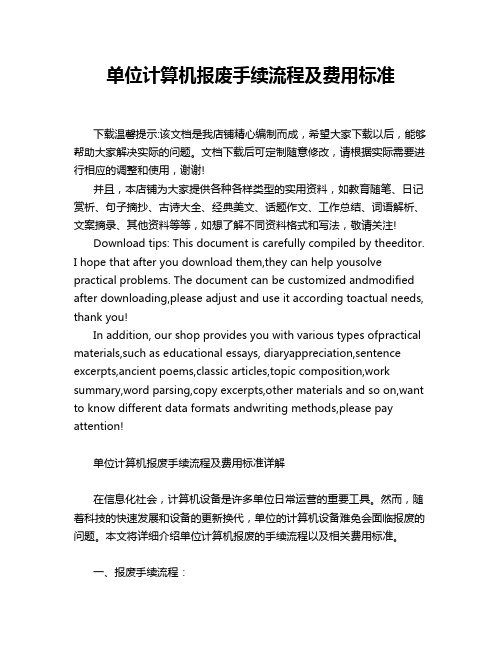 单位计算机报废手续流程及费用标准

下载温馨提示:该文档是我店铺精心编制而成，希望大家下载以后，能够帮助大家解决实际的问题。文档下载后可定制随意修改，请根据实际需要进行相应的调整和使用，谢谢!

并且，本店铺为大家提供各种各样类型的实用资料，如教育随笔、日记赏析、句子摘抄、古诗大全、经典美文、话题作文、工作总结、词语解析、文案摘录、其他资料等等，如想了解不同资料格式和写法，敬请关注!

Download tips: This document is carefully compiled by theeditor. I hope that after you download them,they can help yousolve practical problems. The document can be customized andmodified after downloading,please adjust and use it according toactual needs, thank you!

In addition, our shop provides you with various types ofpractical materials,such as educational essays, diaryappreciation,sentence excerpts,ancient poems,classic articles,topic composition,work summary,word parsing,copy excerpts,other materials and so on,want to know different data formats andwriting methods,please pay attention!

单位计算机报废手续流程及费用标准详解

在信息化社会，计算机设备是许多单位日常运营的重要工具。然而，随着科技的快速发展和设备的更新换代，单位的计算机设备难免会面临报废的问题。本文将详细介绍单位计算机报废的手续流程以及相关费用标准。

一、报废手续流程：